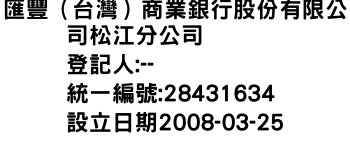 滙豐（台灣）商業銀行股份有限公司松江分公司
登記人:--
統一編號:28431634
設立日期2008-03-25